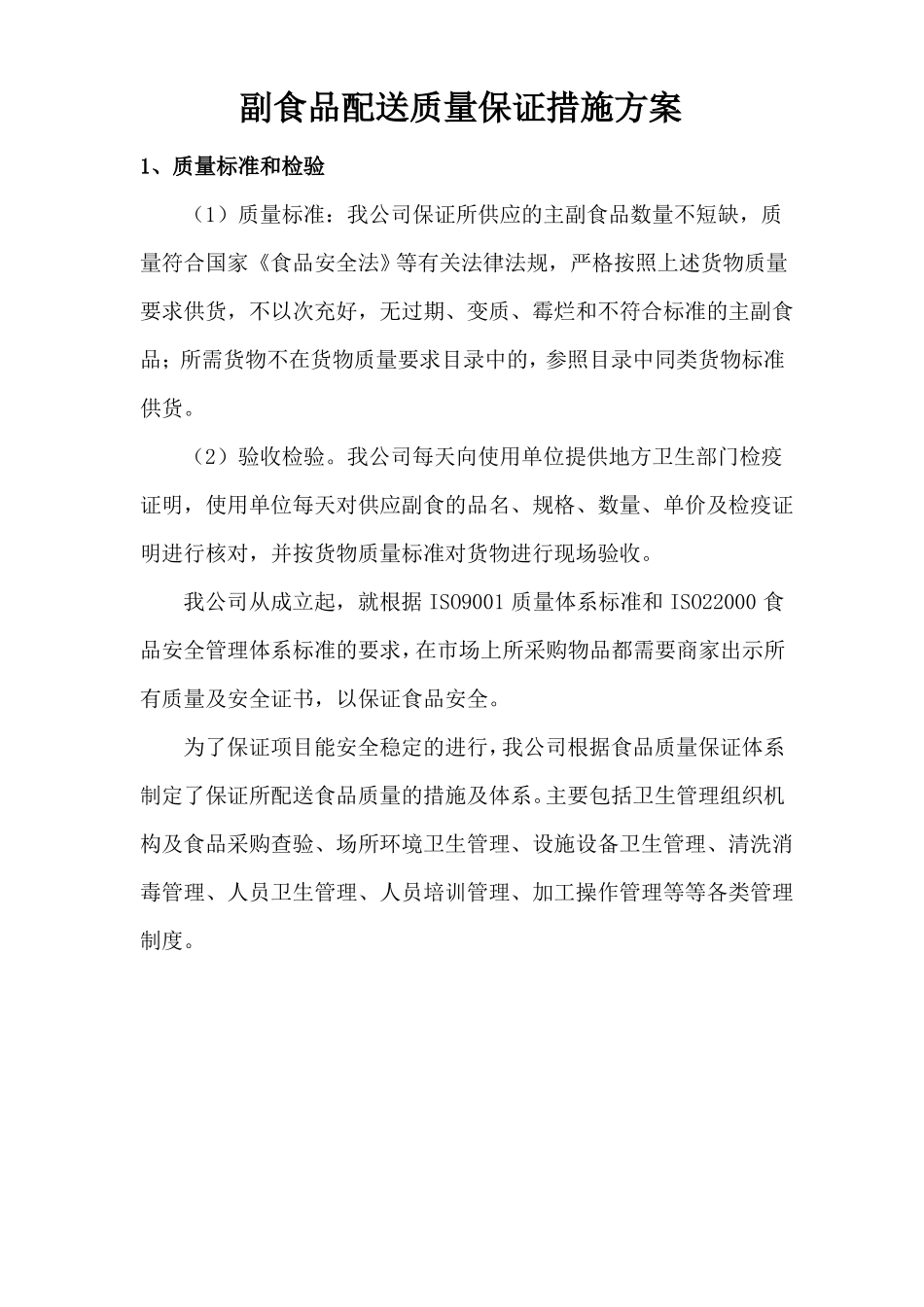 副食品配送质量保证措施方案

1、质量标准和检验

（1）质量标准：我公司保证所供应的主副食品数量不短缺，质量符合国家《食品安全法》等有关法律法规，严格按照上述货物质量要求供货，不以次充好，无过期、变质、霉烂和不符合标准的主副食品；所需货物不在货物质量要求目录中的，参照目录中同类货物标准供货。

（2）验收检验。我公司每天向使用单位提供地方卫生部门检疫证明，使用单位每天对供应副食的品名、规格、数量、单价及检疫证明进行核对，并按货物质量标准对货物进行现场验收。

我公司从成立起，就根据 ISO9001 质量体系标准和 ISO22000 食品安全管理体系标准的要求，在市场上所采购物品都需要商家出示所有质量及安全证书，以保证食品安全。

为了保证项目能安全稳定的进行，我公司根据食品质量保证体系制定了保证所配送食品质量的措施及体系。主要包括卫生管理组织机构及食品采购查验、场所环境卫生管理、设施设备卫生管理、清洗消毒管理、人员卫生管理、人员培训管理、加工操作管理等等各类管理制度。